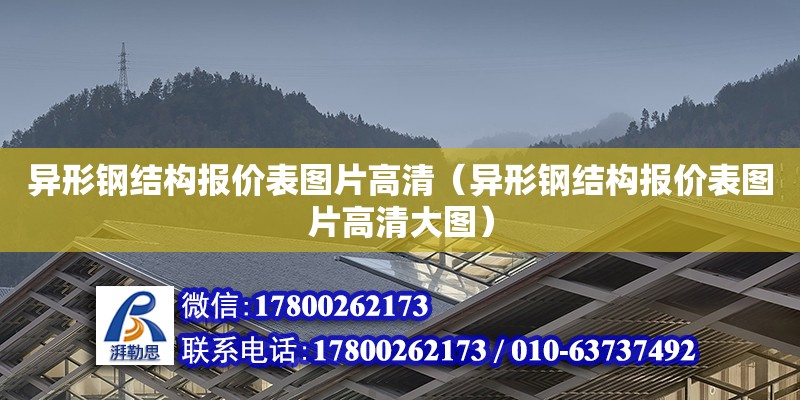 异形钢结构报价表图片高清（异形钢结构报价表图片高清大图）

湃勒思

微信：17800262173

联系电话：17800262173 / 010-63737492